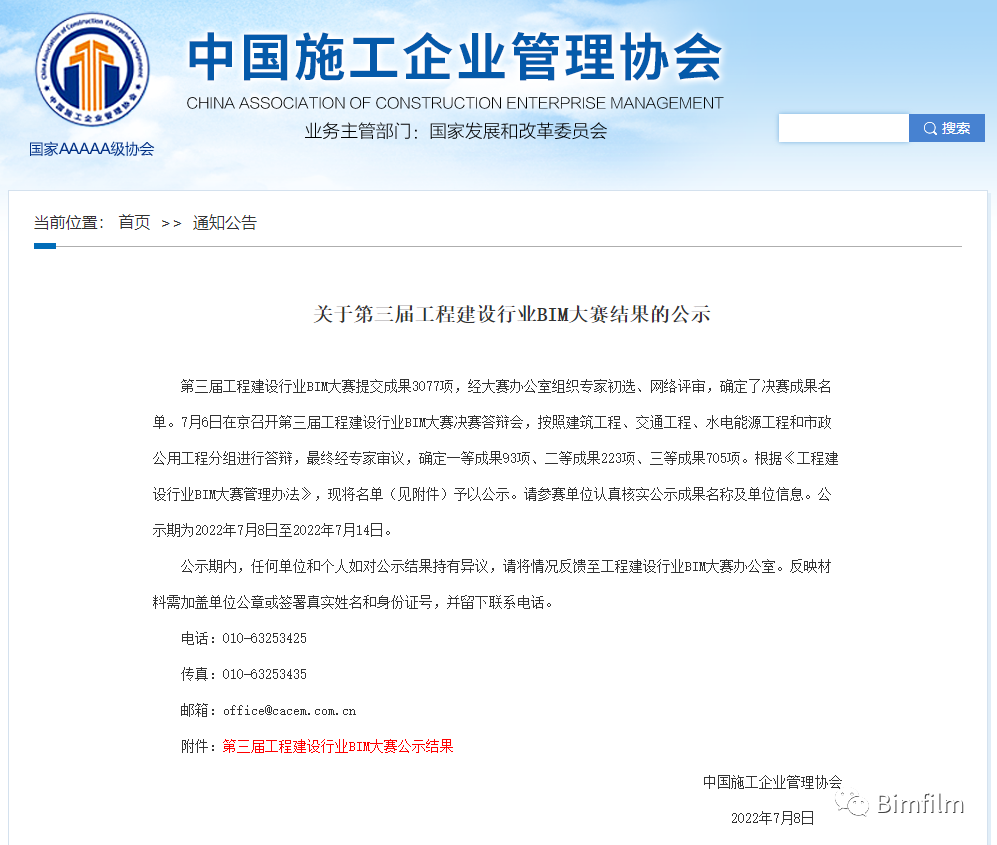 China Association of Construction Enterprise Management
中国施工企业管理协会

国家AAAAA级协会

中国施工企业管理协会
CHINA ASSOCIATION OF CONSTRUCTION ENTERPRISE MANAGEMENT
业务主管部门：国家发展和改革委员会

搜索

当前位置： 首页 >> 通知公告

关于第三届工程建设行业BIM大赛结果的公示

第三届工程建设行业BIM大赛提交成果3077项，经大赛办公室组织专家初选、网络评审，确定了决赛成果名单。7月6日在京召开第三届工程建设行业BIM大赛决赛答辩会，按照建筑工程、交通工程、水电能源工程和市政公用工程分组进行答辩，最终经专家审议，确定一等成果93项、二等成果223项、三等成果705项。根据《工程建设行业BIM大赛管理办法》，现将名单（见附件）予以公示。请参赛单位认真核实公示成果名称及单位信息。公示期为2022年7月8日至2022年7月14日。

公示期内，任何单位和个人如对公示结果持有异议，请将情况反馈至工程建设行业BIM大赛办公室。反映材料需加盖单位公章或签署真实姓名和身份证号，并留下联系电话。

电话：010-63253425

传真：010-63253435

邮箱：office@cacem.com.cn

附件：第三届工程建设行业BIM大赛公示结果

中国施工企业管理协会

2022年7月8日

Bimfilm